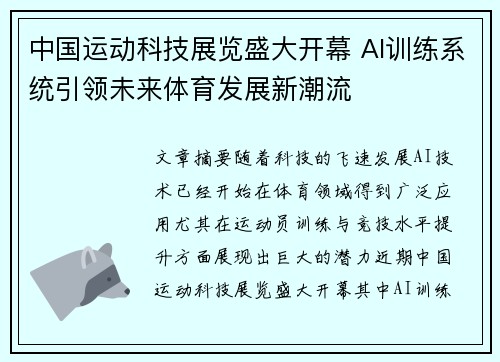 中国运动科技展览盛大开幕 AI训练系统引领未来体育发展新潮流

文章摘要随着科技的飞速发展AI技术已经开始在体育领域得到广泛应用尤其在运动员训练与竞技水平提升方面展现出巨大的潜力近期中国运动科技展览盛大开幕其中AI训练